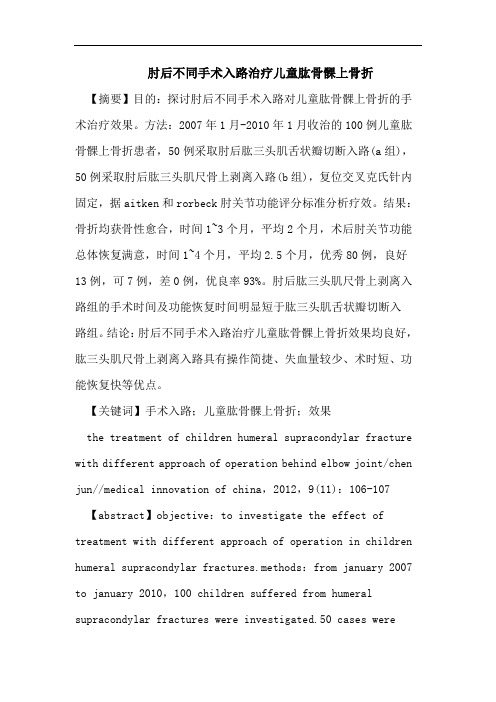 肘后不同手术入路治疗儿童肱骨髁上骨折

【摘要】目的：探讨肘后不同手术入路对儿童肱骨髁上骨折的手术治疗效果。方法：2007年1月-2010年1月收治的100例儿童肱骨髁上骨折患者，50例采取肘后肱三头肌舌状瓣切断入路(a组)，50例采取肘后肱三头肌尺骨上剥离入路(b组)，复位交叉克氏针内固定，据aitken和rorbeck肘关节功能评分标准分析疗效。结果：骨折均获骨性愈合，时间1~3个月，平均2个月，术后肘关节功能总体恢复满意，时间1~4个月，平均2.5个月，优秀80例，良好13例，可7例，差0例，优良率93%。肘后肱三头肌尺骨上剥离入路组的手术时间及功能恢复时间明显短于肱三头肌舌状瓣切断入路组。结论：肘后不同手术入路治疗儿童肱骨髁上骨折效果均良好，肱三头肌尺骨上剥离入路具有操作简捷、失血量较少、术时短、功能恢复快等优点。

【关键词】手术入路；儿童肱骨髁上骨折；效果

the treatment of children humeral supracondylar fracture with different approach of operation behind elbow joint/chen jun//medical innovation of china，2012，9(11)：106-107

【abstract】objective：to investigate the effect of treatment with different approach of operation in children humeral supracondylar fractures.methods：from january 2007 to january 2010，100 children suffered from humeral supracondylar fractures were investigated.50 cases were